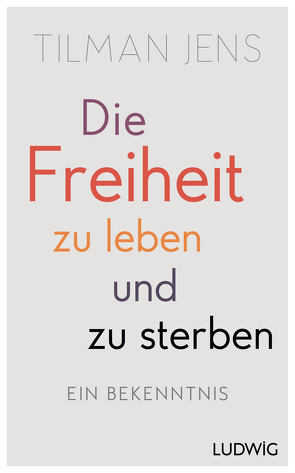 TILMAN JENS

Die Freiheit zu leben und zu sterben

EIN BEKENNTNIS

LUDWIG